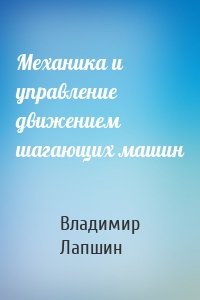 Механика и управление движением шагающих машин

Владимир Лапшин